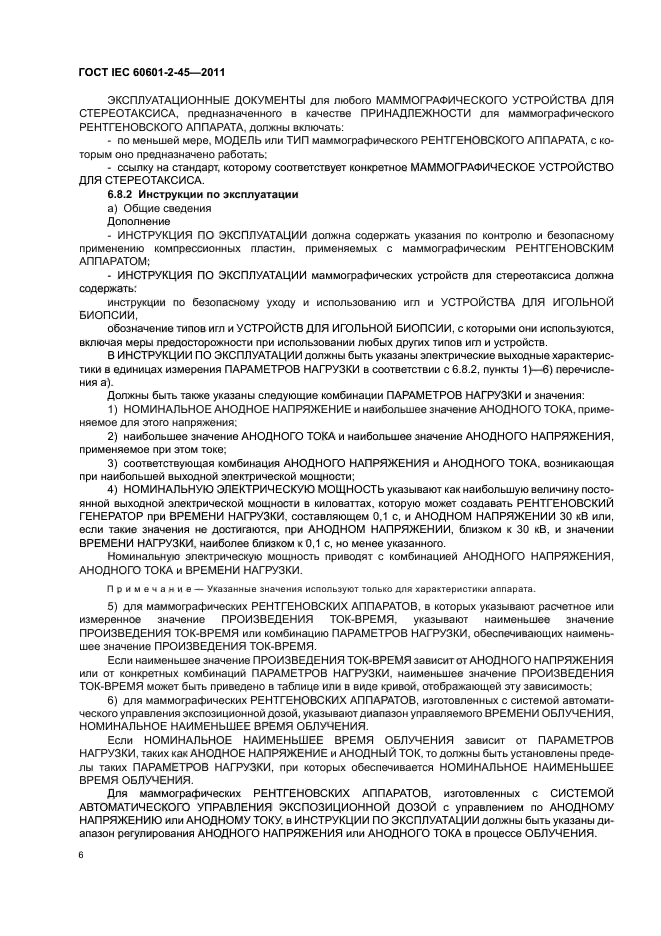 ГОСТ IEC 60601-2-45—2011

ЭКСПЛУАТАЦИОННЫЕ ДОКУМЕНТЫ для любого МАММОГРАФИЧЕСКОГО УСТРОЙСТВА ДЛЯ СТЕРЕОТАКСИСА, предназначенного в качестве ПРИНАДЛЕЖНОСТИ для маммографического РЕНТГЕНОВСКОГО АППАРАТА, должны включать:

- по меньшей мере, МОДЕЛЬ или ТИП маммографического РЕНТГЕНОВСКОГО АППАРАТА, с которым оно предназначено работать;

- ссылку на стандарт, которому соответствует конкретное МАММОГРАФИЧЕСКОЕ УСТРОЙСТВО ДЛЯ СТЕРЕОТАКСИСА.

6.8.2 Инструкции по эксплуатации

а) Общие сведения

Дополнение

- ИНСТРУКЦИЯ ПО ЭКСПЛУАТАЦИИ должна содержать указания по контролю и безопасному применению компрессионных пластин, применяемых с маммографическим РЕНТГЕНОВСКИМ АППАРАТОМ;

- ИНСТРУКЦИЯ ПО ЭКСПЛУАТАЦИИ маммографических устройств для стереотаксиса должна содержать:

инструкции по безопасному уходу и использованию игл и УСТРОЙСТВА ДЛЯ ИГОЛЬНОЙ БИОПСИИ,

обозначение типов игл и УСТРОЙСТВ ДЛЯ ИГОЛЬНОЙ БИОПСИИ, с которыми они используются, включая меры предосторожности при использовании любых других типов игл и устройств.

В ИНСТРУКЦИИ ПО ЭКСПЛУАТАЦИИ должны быть указаны электрические выходные характеристики в единицах измерения ПАРАМЕТРОВ НАГРУЗКИ в соответствии с 6.8.2, пункты 1)—6) перечисления а).

Должны быть также указаны следующие комбинации ПАРАМЕТРОВ НАГРУЗКИ и значения:

1) НОМИНАЛЬНОЕ АНОДНОЕ НАПРЯЖЕНИЕ и наибольшее значение АНОДНОГО ТОКА, применяемое для этого напряжения;

2) наибольшее значение АНОДНОГО ТОКА и наибольшее значение АНОДНОГО НАПРЯЖЕНИЯ, применяемое при этом токе;

3) соответствующая комбинация АНОДНОГО НАПРЯЖЕНИЯ и АНОДНОГО ТОКА, возникающая при наибольшей выходной электрической мощности;

4) НОМИНАЛЬНУЮ ЭЛЕКТРИЧЕСКУЮ МОЩНОСТЬ указывают как наибольшую величину постоянной выходной электрической мощности в киловаттах, которую может создавать РЕНТГЕНОВСКИЙ ГЕНЕРАТОР при ВРЕМЕНИ НАГРУЗКИ, составляющем 0,1 с, и АНОДНОМ НАПРЯЖЕНИИ 30 кВ или, если такие значения не достигаются, при АНОДНОМ НАПРЯЖЕНИИ, близком к 30 кВ, и значении ВРЕМЕНИ НАГРУЗКИ, наиболее близком к 0,1 с, но менее указанного.

Номинальную электрическую мощность приводят с комбинацией АНОДНОГО НАПРЯЖЕНИЯ, АНОДНОГО ТОКА и ВРЕМЕНИ НАГРУЗКИ.

Примечание — Указанные значения используют только для характеристики аппарата.

5) для маммографических РЕНТГЕНОВСКИХ АППАРАТОВ, в которых указывают расчетное или измеренное значение ПРОИЗВЕДЕНИЯ ТОК-ВРЕМЯ, указывают наименьшее значение ПРОИЗВЕДЕНИЯ ТОК-ВРЕМЯ или комбинацию ПАРАМЕТРОВ НАГРУЗКИ, обеспечивающих наименьшее значение ПРОИЗВЕДЕНИЯ ТОК-ВРЕМЯ.

Если наименьшее значение ПРОИЗВЕДЕНИЯ ТОК-ВРЕМЯ зависит от АНОДНОГО НАПРЯЖЕНИЯ или от конкретных комбинаций ПАРАМЕТРОВ НАГРУЗКИ, наименьшее значение ПРОИЗВЕДЕНИЯ ТОК-ВРЕМЯ может быть приведено в таблице или в виде кривой, отображающей эту зависимость;

6) для маммографических РЕНТГЕНОВСКИХ АППАРАТОВ, изготовленных с системой автоматического управления экспозиционной дозой, указывают диапазон управляемого ВРЕМЕНИ ОБЛУЧЕНИЯ, НОМИНАЛЬНОЕ НАИМЕНЬШЕЕ ВРЕМЯ ОБЛУЧЕНИЯ.

Если НОМИНАЛЬНОЕ НАИМЕНЬШЕЕ ВРЕМЯ ОБЛУЧЕНИЯ зависит от ПАРАМЕТРОВ НАГРУЗКИ, таких как АНОДНОЕ НАПРЯЖЕНИЕ и АНОДНЫЙ ТОК, то должны быть установлены пределы таких ПАРАМЕТРОВ НАГРУЗКИ, при которых обеспечивается НОМИНАЛЬНОЕ НАИМЕНЬШЕЕ ВРЕМЯ ОБЛУЧЕНИЯ.

Для маммографических РЕНТГЕНОВСКИХ АППАРАТОВ, изготовленных с СИСТЕМОЙ АВТОМАТИЧЕСКОГО УПРАВЛЕНИЯ ЭКСПОЗИЦИОННОЙ ДОЗОЙ с управлением по АНОДНОМУ НАПРЯЖЕНИЮ или АНОДНОМУ ТОКУ, в ИНСТРУКЦИИ ПО ЭКСПЛУАТАЦИИ должны быть указаны диапазон регулирования АНОДНОГО НАПРЯЖЕНИЯ или АНОДНОГО ТОКА в процессе ОБЛУЧЕНИЯ.

6